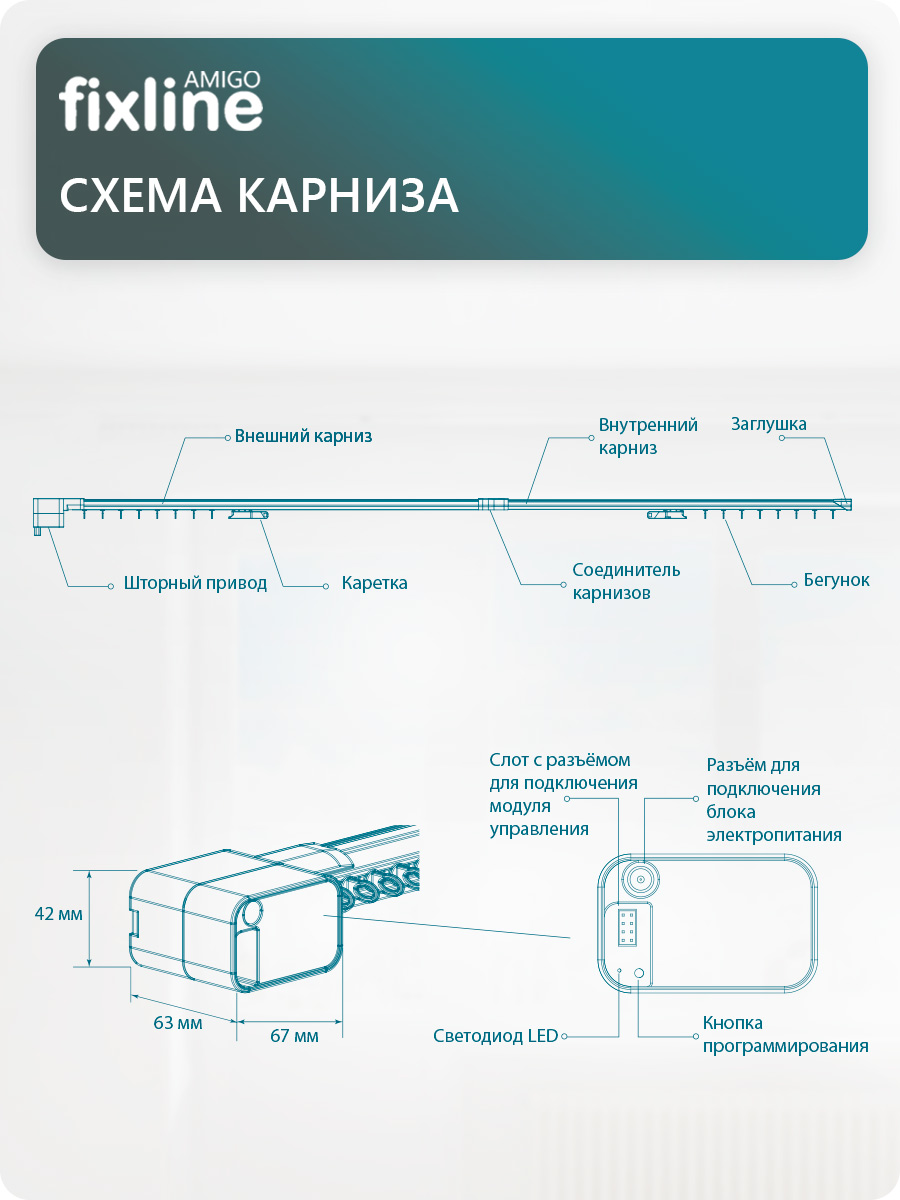 fixline AMIGO

СХЕМА КАРНИЗА

Внешний карниз

Внутренний карниз

Заглушка

Шторный привод

Каретка

Соединитель карнизов

Бегунок

Слот с разъёмом для подключения модуля управления

Разъём для подключения блока электропитания

42 мм

63 мм

67 мм

Светодиод LED

Кнопка программирования